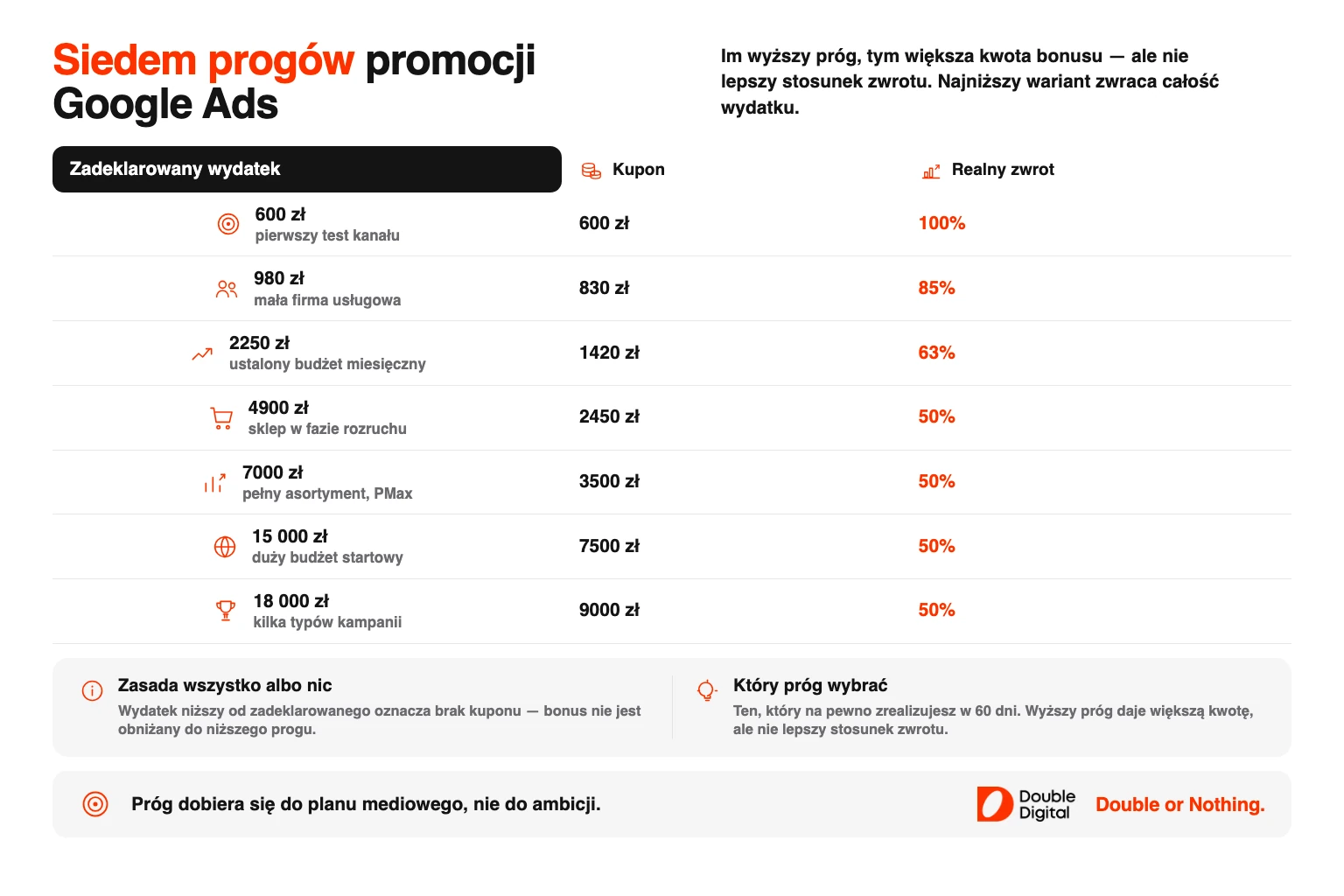 Siedem progów promocji Google Ads

Im wyższy próg, tym większa kwota bonusu — ale nie lepszy stosunek zwrotu. Najniższy wariant zwraca całość wydatku.

| Zadeklarowany wydatek | Kupon | Realny zwrot |
|---|---|---|
| 600 zł pierwszy test kanału | 600 zł | 100% |
| 980 zł mała firma usługowa | 830 zł | 85% |
| 2250 zł ustalony budżet miesięczny | 1420 zł | 63% |
| 4900 zł sklep w fazie rozruchu | 2450 zł | 50% |
| 7000 zł pełny asortyment, PMax | 3500 zł | 50% |
| 15 000 zł duży budżet startowy | 7500 zł | 50% |
| 18 000 zł kilka typów kampanii | 9000 zł | 50% |

Zasada wszystko albo nic
Wydatek niższy od zadeklarowanego oznacza brak kuponu — bonus nie jest obniżany do niższego progu.

Który próg wybrać
Ten, który na pewno zrealizujesz w 60 dni. Wyższy próg daje większą kwotę, ale nie lepszy stosunek zwrotu.

Próg dobiera się do planu mediowego, nie do ambicji.

Double Digital

Double or Nothing.